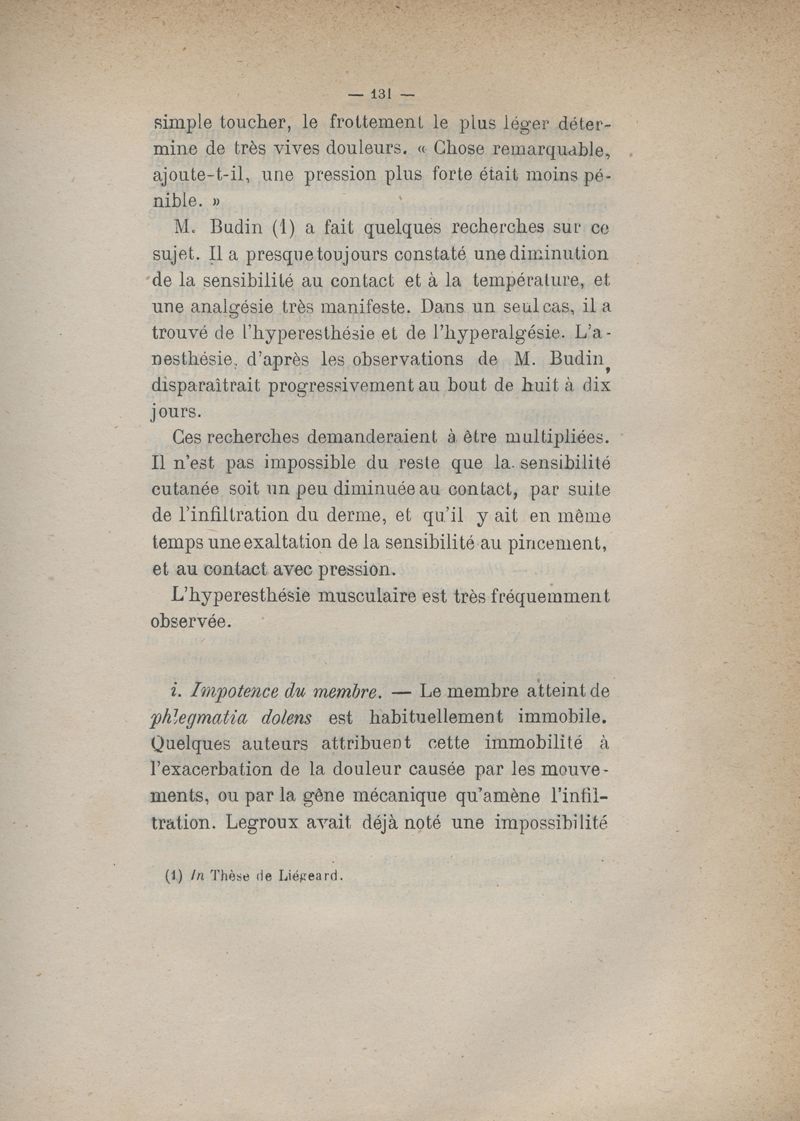 — 131 —

simple toucher, le frottement le plus léger détermine de très vives douleurs. « Chose remarquable, ajoute-t-il, une pression plus forte était moins pénible. »

M. Budin (1) a fait quelques recherches sur ce sujet. Il a presque toujours constaté une diminution de la sensibilité au contact et à la température, et une analgésie très manifeste. Dans un seul cas, il a trouvé de l'hyperesthésie et de l'hyperalgésie. L'anesthésie, d'après les observations de M. Budin, disparaîtrait progressivement au bout de huit à dix jours.

Ces recherches demanderaient à être multipliées. Il n'est pas impossible du reste que la sensibilité cutanée soit un peu diminuée au contact, par suite de l'infiltration du derme, et qu'il y ait en même temps une exaltation de la sensibilité au pincement, et au contact avec pression.

L'hyperesthésie musculaire est très fréquemment observée.

i. Impotence du membre. — Le membre atteint de phlegmatia dolens est habituellement immobile. Quelques auteurs attribuent cette immobilité à l'exacerbation de la douleur causée par les mouvements, ou par la gêne mécanique qu'amène l'infiltration. Legroux avait déjà noté une impossibilité

(1) In Thèse de Liégeard.